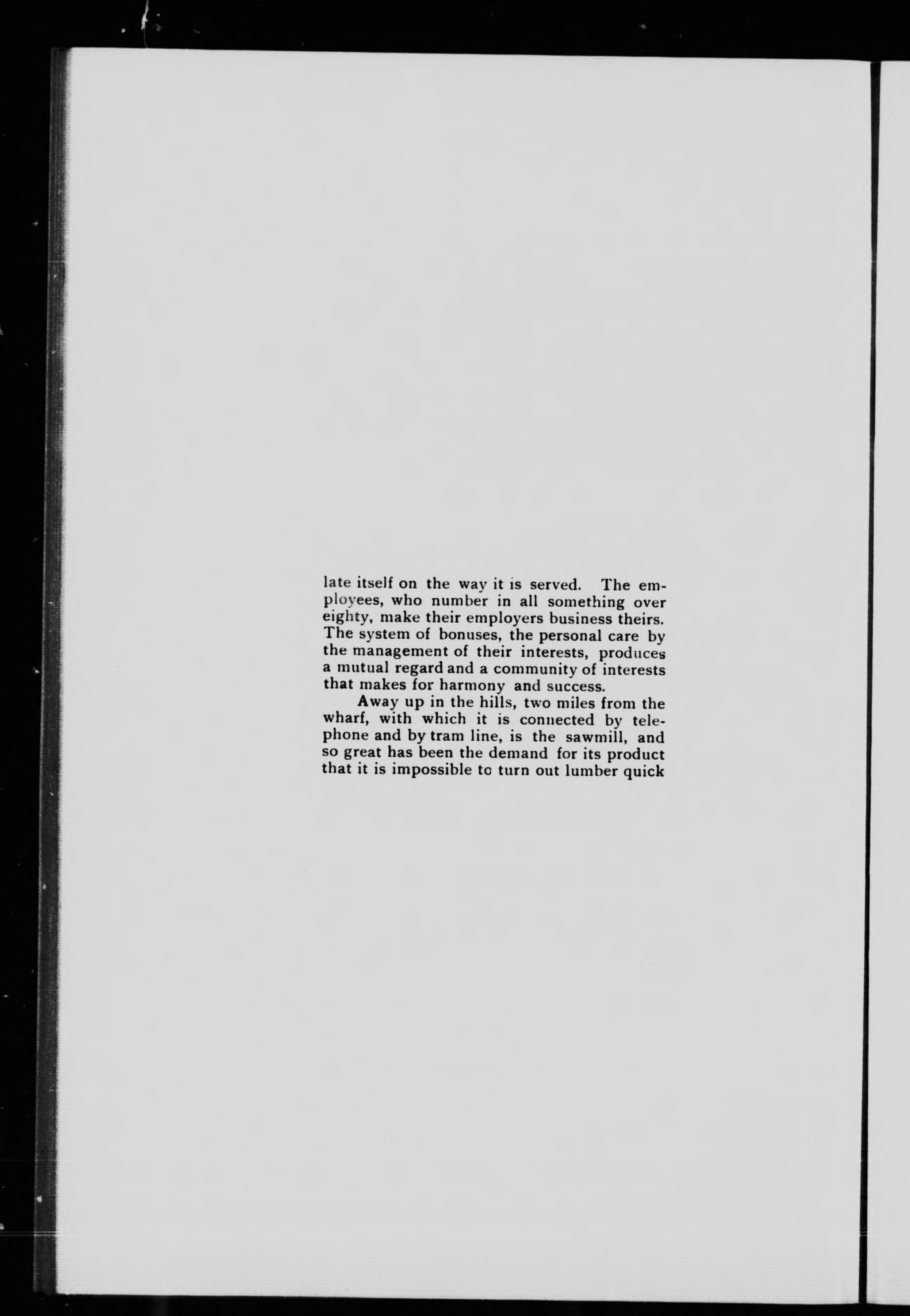 late itself on the way it is served. The employees, who number in all something over eighty, make their employers business theirs. The system of bonuses, the personal care by the management of their interests, produces a mutual regard and a community of interests that makes for harmony and success.

Away up in the hills, two miles from the wharf, with which it is connected by telephone and by tram line, is the sawmill, and so great has been the demand for its product that it is impossible to turn out lumber quick